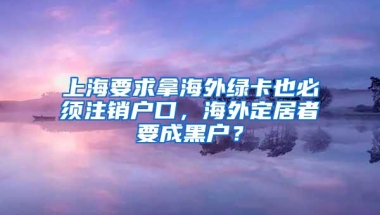 上海要求拿海外绿卡也必须注销户口，海外定居者要成黑户？